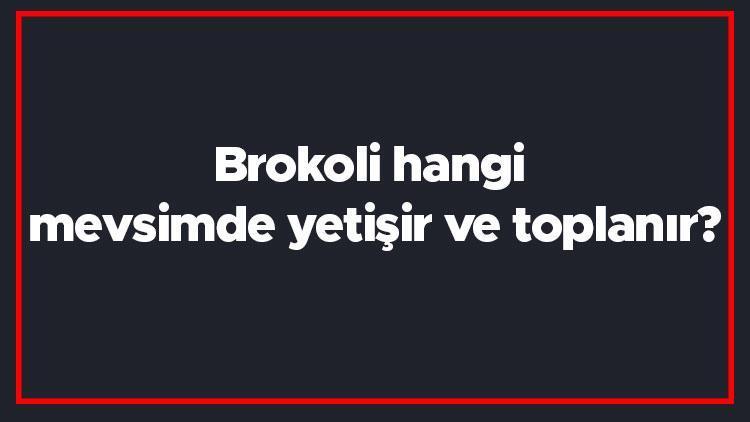 Brokoli hangi mevsimde yetişir ve toplanır?